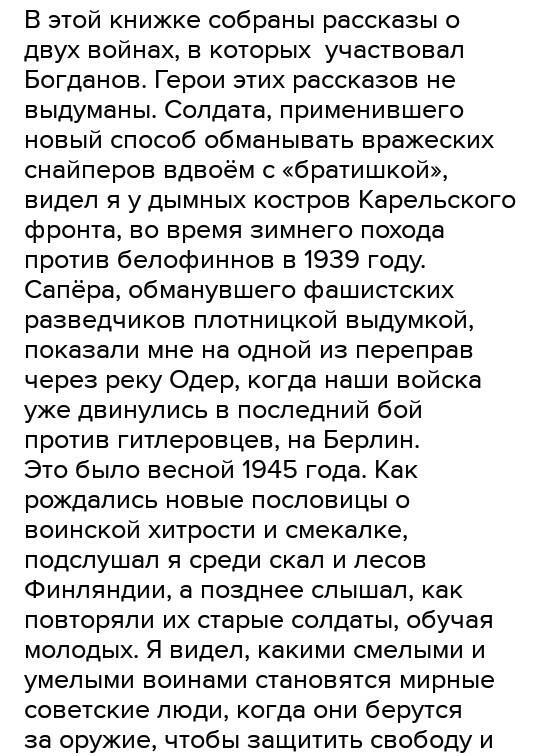 В этой книжке собраны рассказы о двух войнах, в которых участвовал Богданов. Герои этих рассказов не выдуманы. Солдата, применившего новый способ обманывать вражеских снайперов вдвоём с «братишкой», видел я у дымных костров Карельского фронта, во время зимнего похода против белофиннов в 1939 году. Сапёра, обманувшего фашистских разведчиков плотницкой выдумкой, показали мне на одной из переправ через реку Одер, когда наши войска уже двинулись в последний бой против гитлеровцев, на Берлин.
Это было весной 1945 года. Как рождались новые пословицы о воинской хитрости и смекалке, подслушал я среди скал и лесов Финляндии, а позднее слышал, как повторяли их старые солдаты, обучая молодых. Я видел, какими смелыми и умелыми воинами становятся мирные советские люди, когда они берутся за оружие, чтобы защитить свободу и